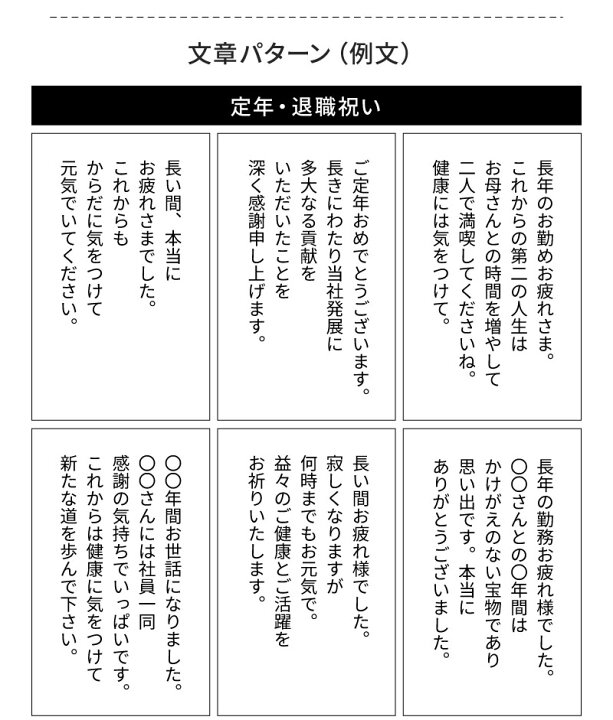 文章パターン（例文）

定年・退職祝い

長年のお勤めお疲れさま。
これからの第二の人生は
お母さんとの時間を増やして
二人で満喫してくださいね。
健康には気をつけて。

ご定年おめでとうございます。
長きにわたり当社発展に
多大なる貢献を
いただいたことを
深く感謝申し上げます。

長い間、本当に
お疲れさまでした。
これからも
からだに気をつけて
元気でいてください。

長年の勤務お疲れ様でした。
〇〇さんとの〇年間は
かけがえのない宝物であり
思い出です。本当に
ありがとうございました。

長い間お疲れ様でした。
寂しくなりますが
何時までもお元気で。
益々のご健康とご活躍を
お祈りいたします。

〇〇年間お世話になりました。
〇〇さんには社員一同
感謝の気持ちでいっぱいです。
これからは健康に気をつけて
新たな道を歩んで下さい。